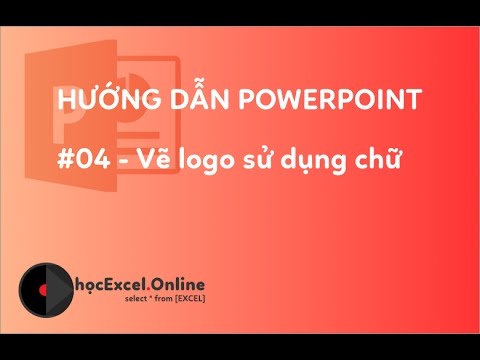 HƯỚNG DẪN POWERPOINT

#04 - Vẽ logo sử dụng chữ

họcExcel.Online
select * from [EXCEL]